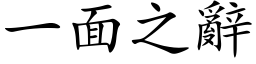 一面之辭